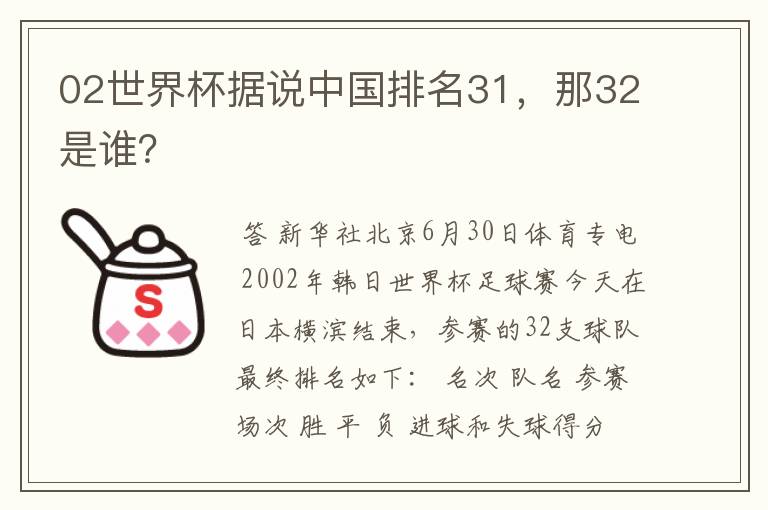 02世界杯据说中国排名31，那32是谁?

S

答 新华社北京6月30日体育专电 2002年韩日世界杯足球赛今天在日本横滨结束，参赛的32支球队最终排名如下： 名次 队名 参赛场次 胜 平 负 进球和失球得分